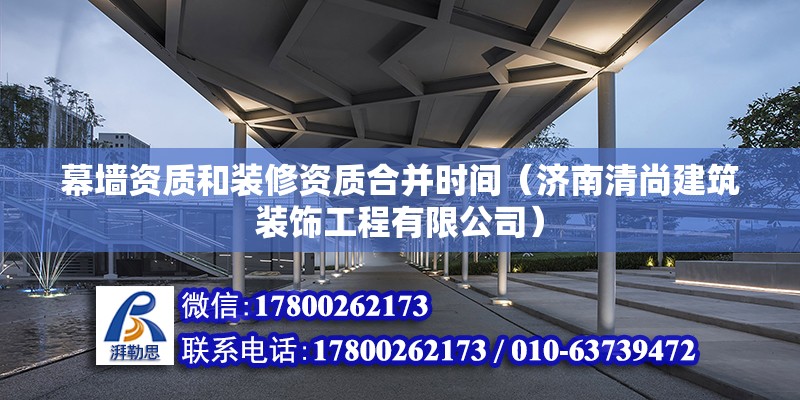 幕墙资质和装修资质合并时间（济南清尚建筑装饰工程有限公司）

湃勒思

微信：17800262173

联系电话：17800262173 / 010-63739472